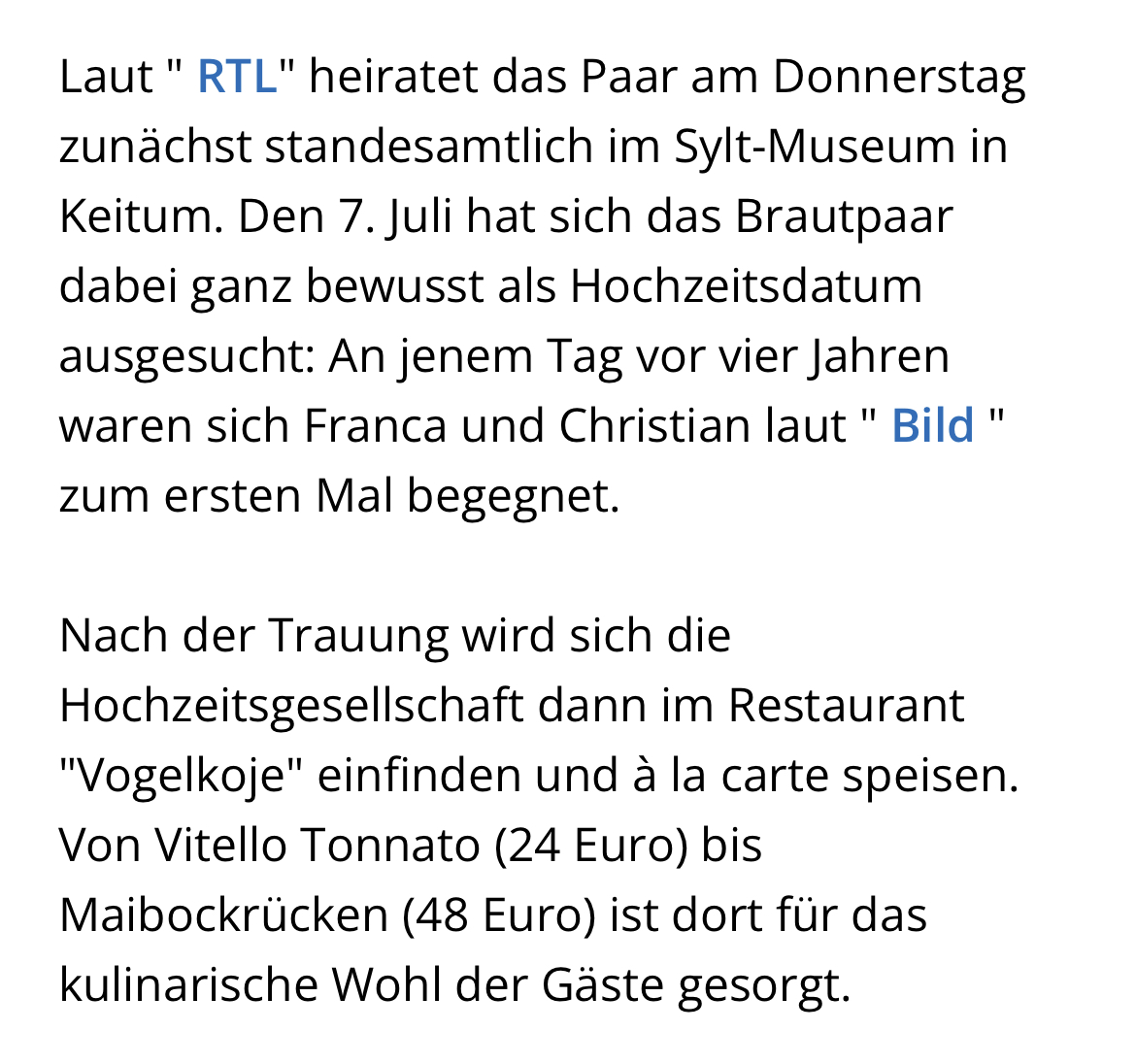 Laut " RTL" heiratet das Paar am Donnerstag zunächst standesamtlich im Sylt-Museum in Keitum. Den 7. Juli hat sich das Brautpaar dabei ganz bewusst als Hochzeitsdatum ausgesucht: An jenem Tag vor vier Jahren waren sich Franca und Christian laut " Bild " zum ersten Mal begegnet.

Nach der Trauung wird sich die Hochzeitsgesellschaft dann im Restaurant "Vogelkoje" einfinden und à la carte speisen. Von Vitello Tonnato (24 Euro) bis Maibockrücken (48 Euro) ist dort für das kulinarische Wohl der Gäste gesorgt.